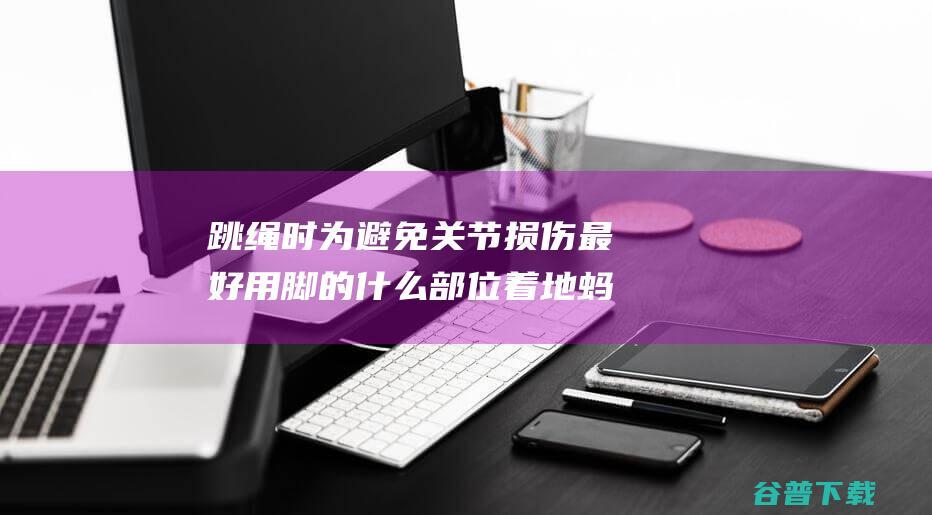 跳绳时为避免关节损伤最好用脚的什么部位着地蚂

谷普下载